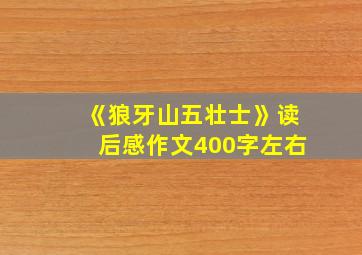 《狼牙山五壮士》读后感作文400字左右